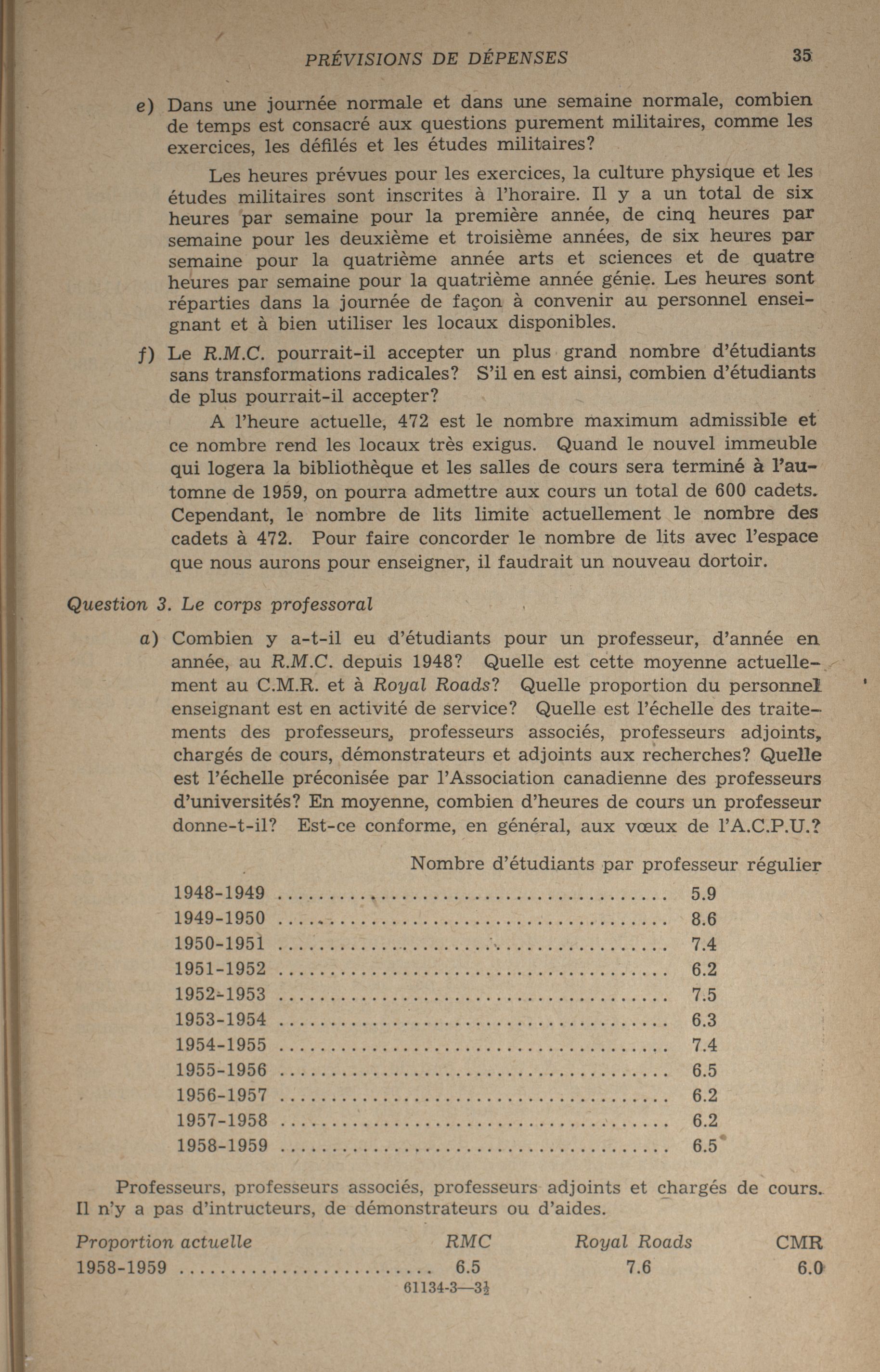 PRÉVISIONS DE DÉPENSES 35

e) Dans une journée normale et dans une semaine normale, combien de temps est consacré aux questions purement militaires, comme les exercices, les défilés et les études militaires?

Les heures prévues pour les exercices, la culture physique et les études militaires sont inscrites à l'horaire. Il y a un total de six heures par semaine pour la première année, de cinq heures par semaine pour les deuxième et troisième années, de six heures par semaine pour la quatrième année arts et sciences et de quatre heures par semaine pour la quatrième année génie. Les heures sont réparties dans la journée de façon à convenir au personnel enseignant et à bien utiliser les locaux disponibles.

f) Le R.M.C. pourrait-il accepter un plus grand nombre d'étudiants sans transformations radicales? S'il en est ainsi, combien d'étudiants de plus pourrait-il accepter?

A l'heure actuelle, 472 est le nombre maximum admissible et ce nombre rend les locaux très exigus. Quand le nouvel immeuble qui logera la bibliothèque et les salles de cours sera terminé à l'automne de 1959, on pourra admettre aux cours un total de 600 cadets. Cependant, le nombre de lits limite actuellement le nombre des cadets à 472. Pour faire concorder le nombre de lits avec l'espace que nous aurons pour enseigner, il faudrait un nouveau dortoir.

Question 3. Le corps professoral

a) Combien y a-t-il eu d'étudiants pour un professeur, d'année en année, au R.M.C. depuis 1948? Quelle est cette moyenne actuellement au C.M.R. et à Royal Roads? Quelle proportion du personnel enseignant est en activité de service? Quelle est l'échelle des traitements des professeurs, professeurs associés, professeurs adjoints, chargés de cours, démonstrateurs et adjoints aux recherches? Quelle est l'échelle préconisée par l'Association canadienne des professeurs d'universités? En moyenne, combien d'heures de cours un professeur donne-t-il? Est-ce conforme, en général, aux vœux de l'A.C.P.U.?

| | Nombre d'étudiants par professeur régulier |
|---|---|
| 1948-1949 | 5.9 |
| 1949-1950 | 8.6 |
| 1950-1951 | 7.4 |
| 1951-1952 | 6.2 |
| 1952-1953 | 7.5 |
| 1953-1954 | 6.3 |
| 1954-1955 | 7.4 |
| 1955-1956 | 6.5 |
| 1956-1957 | 6.2 |
| 1957-1958 | 6.2 |
| 1958-1959 | 6.5 |

Professeurs, professeurs associés, professeurs adjoints et chargés de cours. Il n'y a pas d'intructeurs, de démonstrateurs ou d'aides.

| Proportion actuelle | RMC | Royal Roads | CMR |
|---|---|---|---|
| 1958-1959 | 6.5 | 7.6 | 6.0 |

61134-3—3½